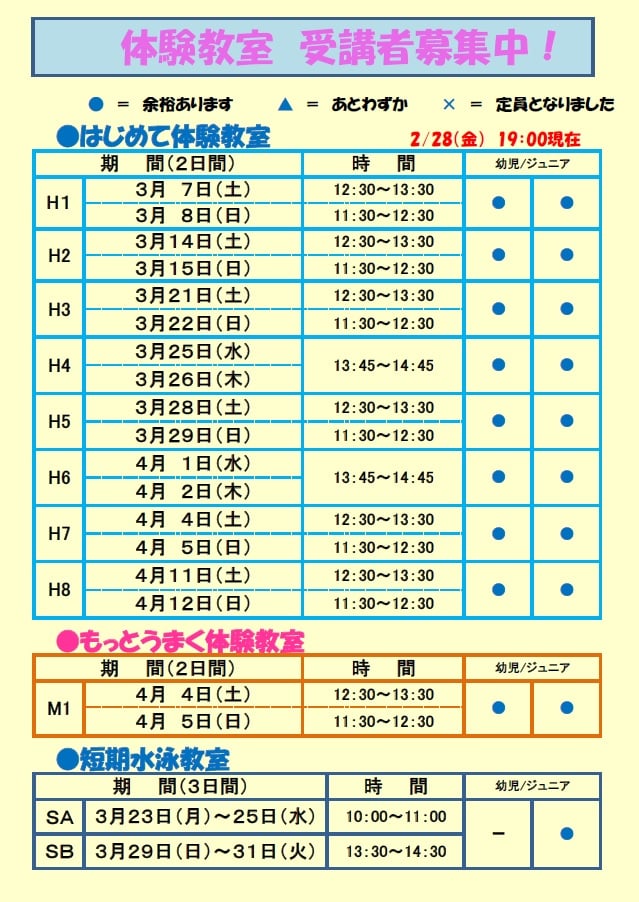 体験教室　受講者募集中！

● ＝ 余裕あります　▲ ＝ あとわずか　× ＝ 定員となりました

●はじめて体験教室

2/28(金) 19:00現在

| | 期　間(2日間) | 時　間 | 幼児/ジュニア | |
|---|---|---|---|---|
| H1 | 3月 7日(土) | 12:30～13:30 | ● | ● |
| | 3月 8日(日) | 11:30～12:30 | | |
| H2 | 3月14日(土) | 12:30～13:30 | ● | ● |
| | 3月15日(日) | 11:30～12:30 | | |
| H3 | 3月21日(土) | 12:30～13:30 | ● | ● |
| | 3月22日(日) | 11:30～12:30 | | |
| H4 | 3月25日(水) | 13:45～14:45 | ● | ● |
| | 3月26日(木) | | | |
| H5 | 3月28日(土) | 12:30～13:30 | ● | ● |
| | 3月29日(日) | 11:30～12:30 | | |
| H6 | 4月 1日(水) | 13:45～14:45 | ● | ● |
| | 4月 2日(木) | | | |
| H7 | 4月 4日(土) | 12:30～13:30 | ● | ● |
| | 4月 5日(日) | 11:30～12:30 | | |
| H8 | 4月11日(土) | 12:30～13:30 | ● | ● |
| | 4月12日(日) | 11:30～12:30 | | |

●もっとうまく体験教室

| | 期　間(2日間) | 時　間 | 幼児/ジュニア | |
|---|---|---|---|---|
| M1 | 4月 4日(土) | 12:30～13:30 | ● | ● |
| | 4月 5日(日) | 11:30～12:30 | | |

●短期水泳教室

| | 期　間(3日間) | 時　間 | 幼児/ジュニア | |
|---|---|---|---|---|
| SA | 3月23日(月)～25日(水) | 10:00～11:00 | － | ● |
| SB | 3月29日(日)～31日(火) | 13:30～14:30 | | |